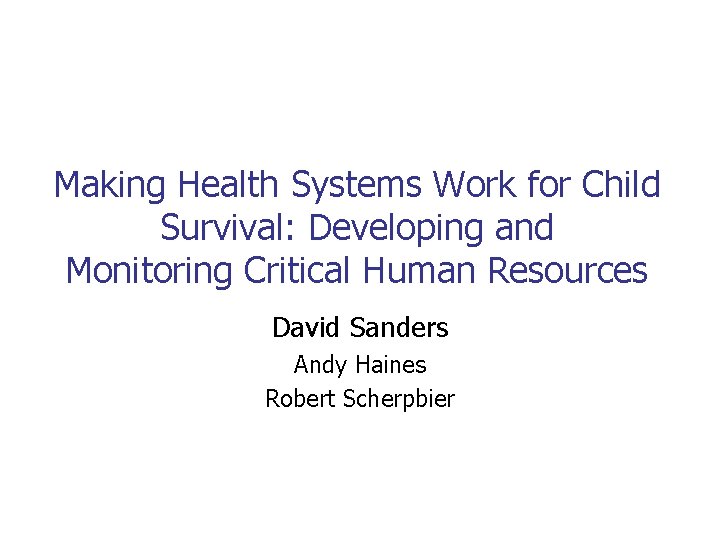 Making Health Systems Work for Child Survival: Developing and Monitoring Critical Human Resources

David Sanders

Andy Haines

Robert Scherpbier